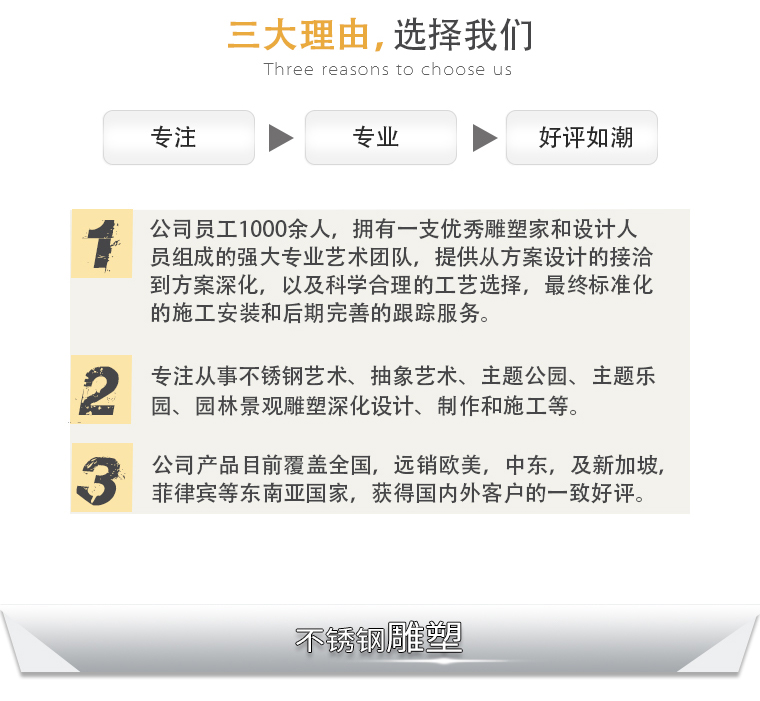 三大理由，选择我们
Three reasons to choose us

专注 专业 好评如潮

1
公司员工1000余人，拥有一支优秀雕塑家和设计人员组成的强大专业艺术团队，提供从方案设计的接洽到方案深化，以及科学合理的工艺选择，最终标准化的施工安装和后期完善的跟踪服务。

2
专注从事不锈钢艺术、抽象艺术、主题公园、主题乐园、园林景观雕塑深化设计、制作和施工等。

3
公司产品目前覆盖全国，远销欧美，中东，及新加坡，菲律宾等东南亚国家，获得国内外客户的一致好评。

不锈钢雕塑